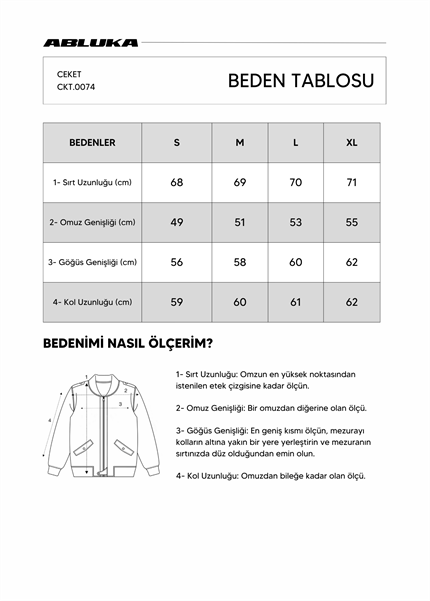 ABLUKA

CEKET
CKT.0074

BEDEN TABLOSU

| BEDENLER | S | M | L | XL |
|---|---|---|---|---|
| 1- Sırt Uzunluğu (cm) | 68 | 69 | 70 | 71 |
| 2- Omuz Genişliği (cm) | 49 | 51 | 53 | 55 |
| 3- Göğüs Genişliği (cm) | 56 | 58 | 60 | 62 |
| 4- Kol Uzunluğu (cm) | 59 | 60 | 61 | 62 |

BEDENİMİ NASIL ÖLÇERİM?

1
2
3
4

1- Sırt Uzunluğu: Omzun en yüksek noktasından istenilen etek çizgisine kadar ölçün.

2- Omuz Genişliği: Bir omuzdan diğerine olan ölçü.

3- Göğüs Genişliği: En geniş kısmı ölçün, mezurayı kolların altına yakın bir yere yerleştirin ve mezuranın sırtınızda düz olduğundan emin olun.

4- Kol Uzunluğu: Omuzdan bileğe kadar olan ölçü.